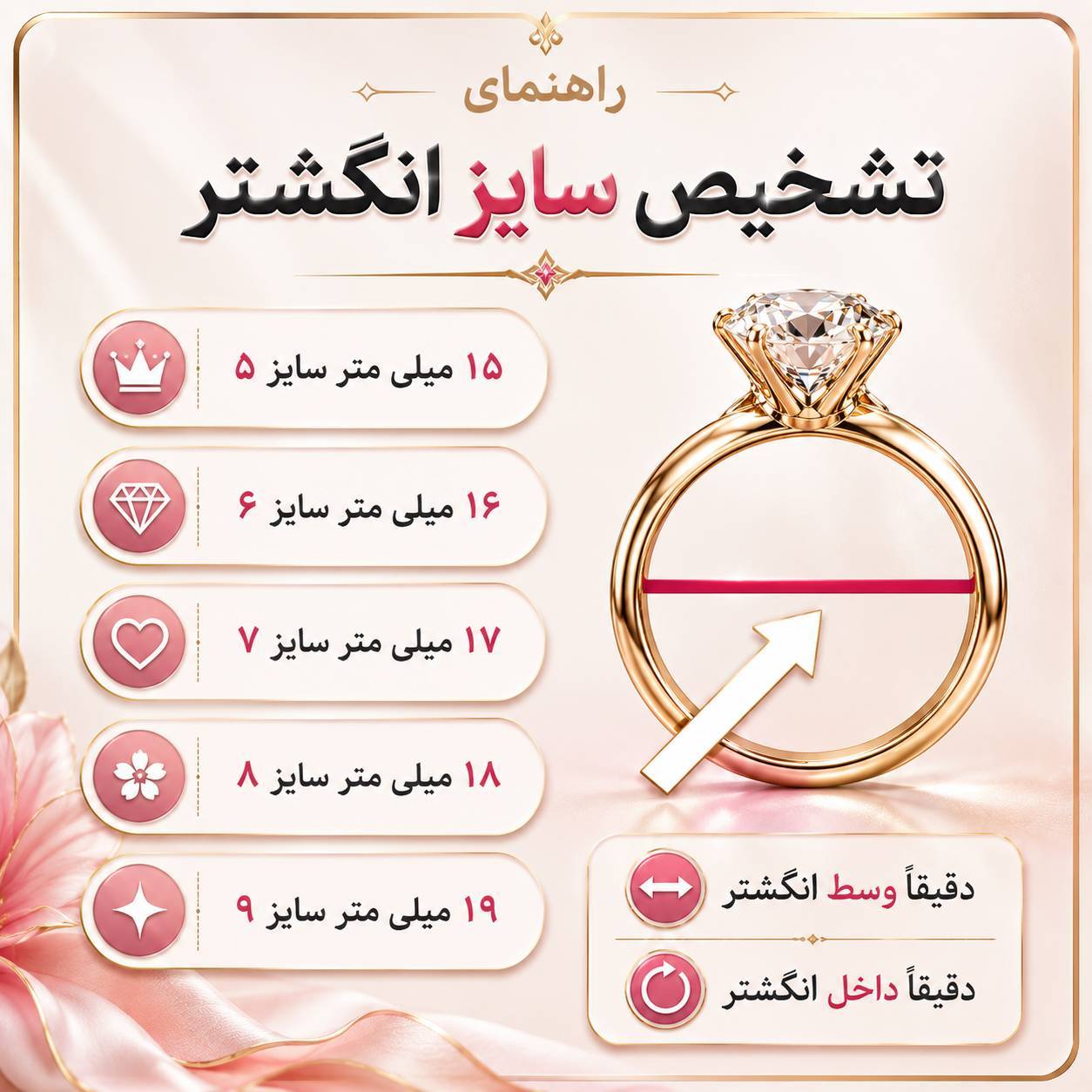 راهنمای

تشخیص سایز انگشتر

۱۵ میلی متر سایز ۵

۱۶ میلی متر سایز ۶

۱۷ میلی متر سایز ۷

۱۸ میلی متر سایز ۸

۱۹ میلی متر سایز ۹

دقیقاً وسط انگشتر

دقیقاً داخل انگشتر